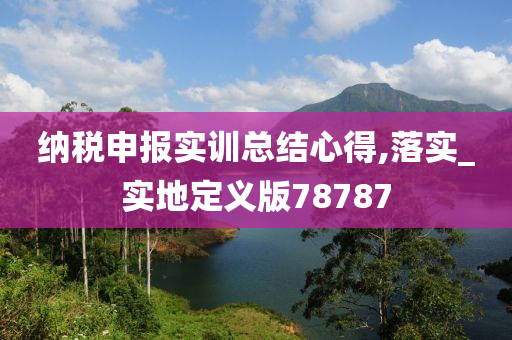 纳税申报实训总结心得,落实_实地定义版78787